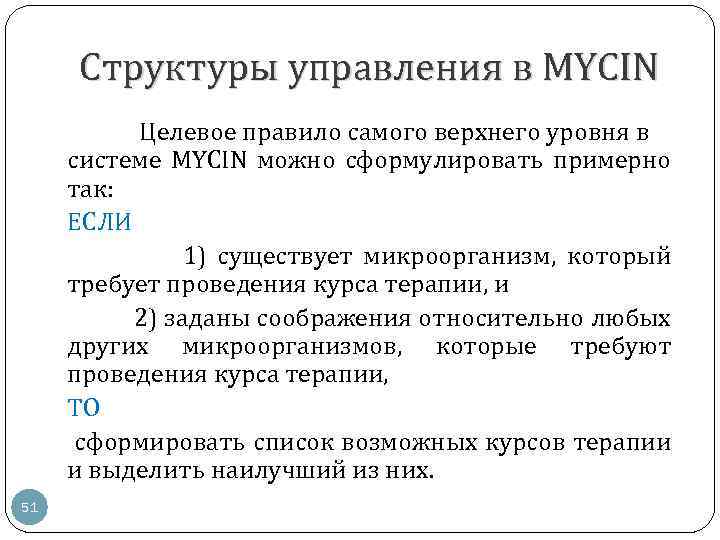 Структуры управления в MYCIN

Целевое правило самого верхнего уровня в системе MYCIN можно сформулировать примерно так:

ЕСЛИ

1) существует микроорганизм, который требует проведения курса терапии, и

2) заданы соображения относительно любых других микроорганизмов, которые требуют проведения курса терапии,

ТО

сформировать список возможных курсов терапии и выделить наилучший из них.

51